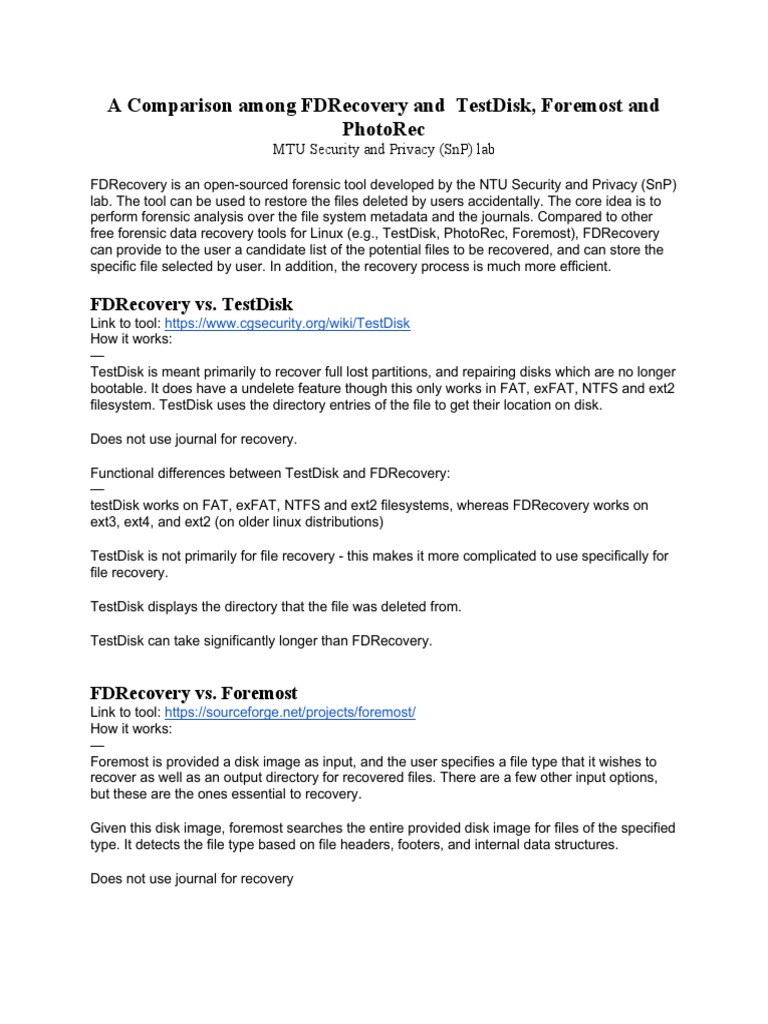 A Comparison among FDRecovery and TestDisk, Foremost and PhotoRec

MTU Security and Privacy (SnP) lab

FDRecovery is an open-sourced forensic tool developed by the NTU Security and Privacy (SnP) lab. The tool can be used to restore the files deleted by users accidentally. The core idea is to perform forensic analysis over the file system metadata and the journals. Compared to other free forensic data recovery tools for Linux (e.g., TestDisk, PhotoRec, Foremost), FDRecovery can provide to the user a candidate list of the potential files to be recovered, and can store the specific file selected by user. In addition, the recovery process is much more efficient.

FDRecovery vs. TestDisk

Link to tool: https://www.cgsecurity.org/wiki/TestDisk
How it works:
—
TestDisk is meant primarily to recover full lost partitions, and repairing disks which are no longer bootable. It does have a undelete feature though this only works in FAT, exFAT, NTFS and ext2 filesystem. TestDisk uses the directory entries of the file to get their location on disk.

Does not use journal for recovery.

Functional differences between TestDisk and FDRecovery:
—
testDisk works on FAT, exFAT, NTFS and ext2 filesystems, whereas FDRecovery works on ext3, ext4, and ext2 (on older linux distributions)

TestDisk is not primarily for file recovery - this makes it more complicated to use specifically for file recovery.

TestDisk displays the directory that the file was deleted from.

TestDisk can take significantly longer than FDRecovery.

FDRecovery vs. Foremost

Link to tool: https://sourceforge.net/projects/foremost/
How it works:
—
Foremost is provided a disk image as input, and the user specifies a file type that it wishes to recover as well as an output directory for recovered files. There are a few other input options, but these are the ones essential to recovery.

Given this disk image, foremost searches the entire provided disk image for files of the specified type. It detects the file type based on file headers, footers, and internal data structures.

Does not use journal for recovery